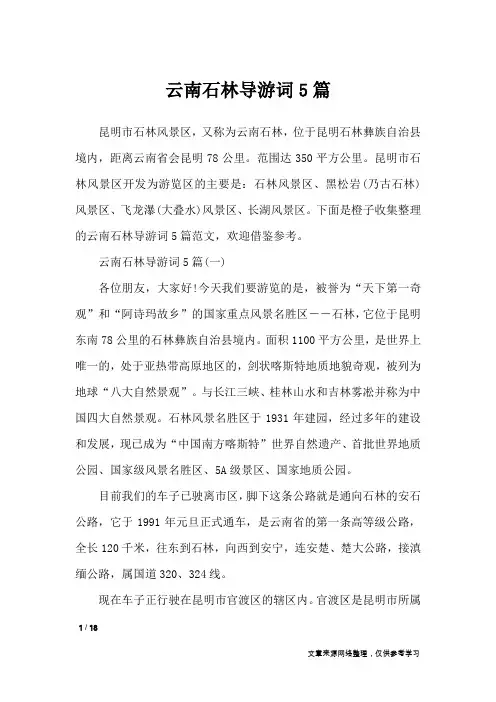 云南石林导游词5篇

昆明市石林风景区，又称为云南石林，位于昆明石林彝族自治县境内，距离云南省会昆明78公里。范围达350平方公里。昆明市石林风景区开发为游览区的主要是：石林风景区、黑松岩(乃古石林)风景区、飞龙瀑(大叠水)风景区、长湖风景区。下面是橙子收集整理的云南石林导游词5篇范文，欢迎借鉴参考。

云南石林导游词5篇(一)

各位朋友，大家好!今天我们要游览的是，被誉为“天下第一奇观”和“阿诗玛故乡”的国家重点风景名胜区——石林，它位于昆明东南78公里的石林彝族自治县境内。面积1100平方公里，是世界上唯一的，处于亚热带高原地区的，剑状喀斯特地质地貌奇观，被列为地球“八大自然景观”。与长江三峡、桂林山水和吉林雾凇并称为中国四大自然景观。石林风景名胜区于1931年建园，经过多年的建设和发展，现已成为“中国南方喀斯特”世界自然遗产、首批世界地质公园、国家级风景名胜区、5A级景区、国家地质公园。

目前我们的车子已驶离市区，脚下这条公路就是通向石林的安石公路，它于1991年元旦正式通车，是云南省的第一条高等级公路，全长120千米，往东到石林，向西到安宁，连安楚、楚大公路，接滇缅公路，属国道320、324线。

现在车子正行驶在昆明市官渡区的辖区内。官渡区是昆明市所属

1 / 18

文章来源网络整理，仅供参考学习